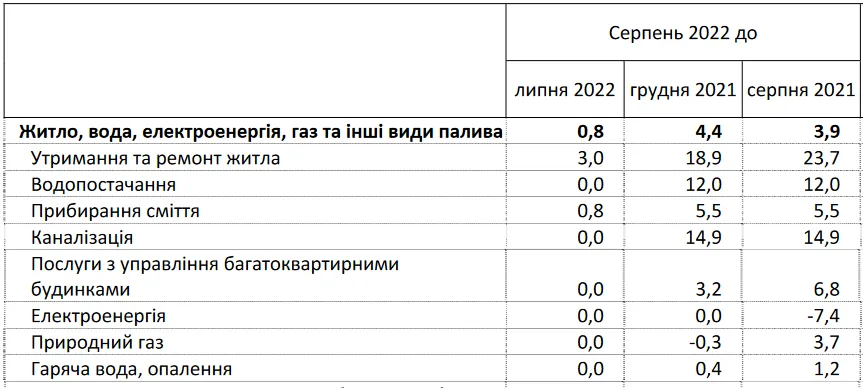 |  | Серпень 2022 до | | |
|---|---|---|---|
|  | липня 2022 | грудня 2021 | серпня 2021 |
| **Житло, вода, електроенергія, газ та інші види палива** | **0,8** | **4,4** | **3,9** |
| Утримання та ремонт житла | 3,0 | 18,9 | 23,7 |
| Водопостачання | 0,0 | 12,0 | 12,0 |
| Прибирання сміття | 0,8 | 5,5 | 5,5 |
| Каналізація | 0,0 | 14,9 | 14,9 |
| Послуги з управління багатоквартирними будинками | 0,0 | 3,2 | 6,8 |
| Електроенергія | 0,0 | 0,0 | -7,4 |
| Природний газ | 0,0 | -0,3 | 3,7 |
| Гаряча вода, опалення | 0,0 | 0,4 | 1,2 |